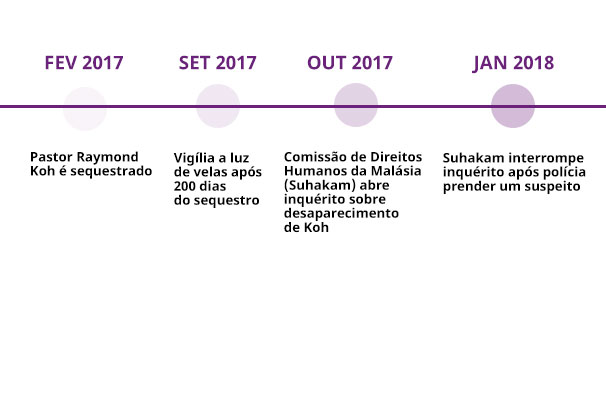 FEV 2017

Pastor Raymond Koh é sequestrado

SET 2017

Vigília a luz de velas após 200 dias do sequestro

OUT 2017

Comissão de Direitos Humanos da Malásia (Suhakam) abre inquérito sobre desaparecimento de Koh

JAN 2018

Suhakam interrompe inquérito após polícia prender um suspeito